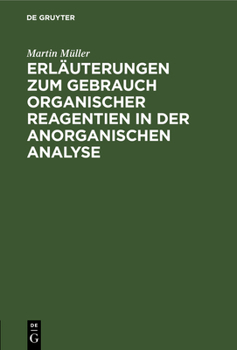 DE GRUYTER

Martin Müller

ERLÄUTERUNGEN ZUM GEBRAUCH ORGANISCHER REAGENTIEN IN DER ANORGANISCHEN ANALYSE

DE G